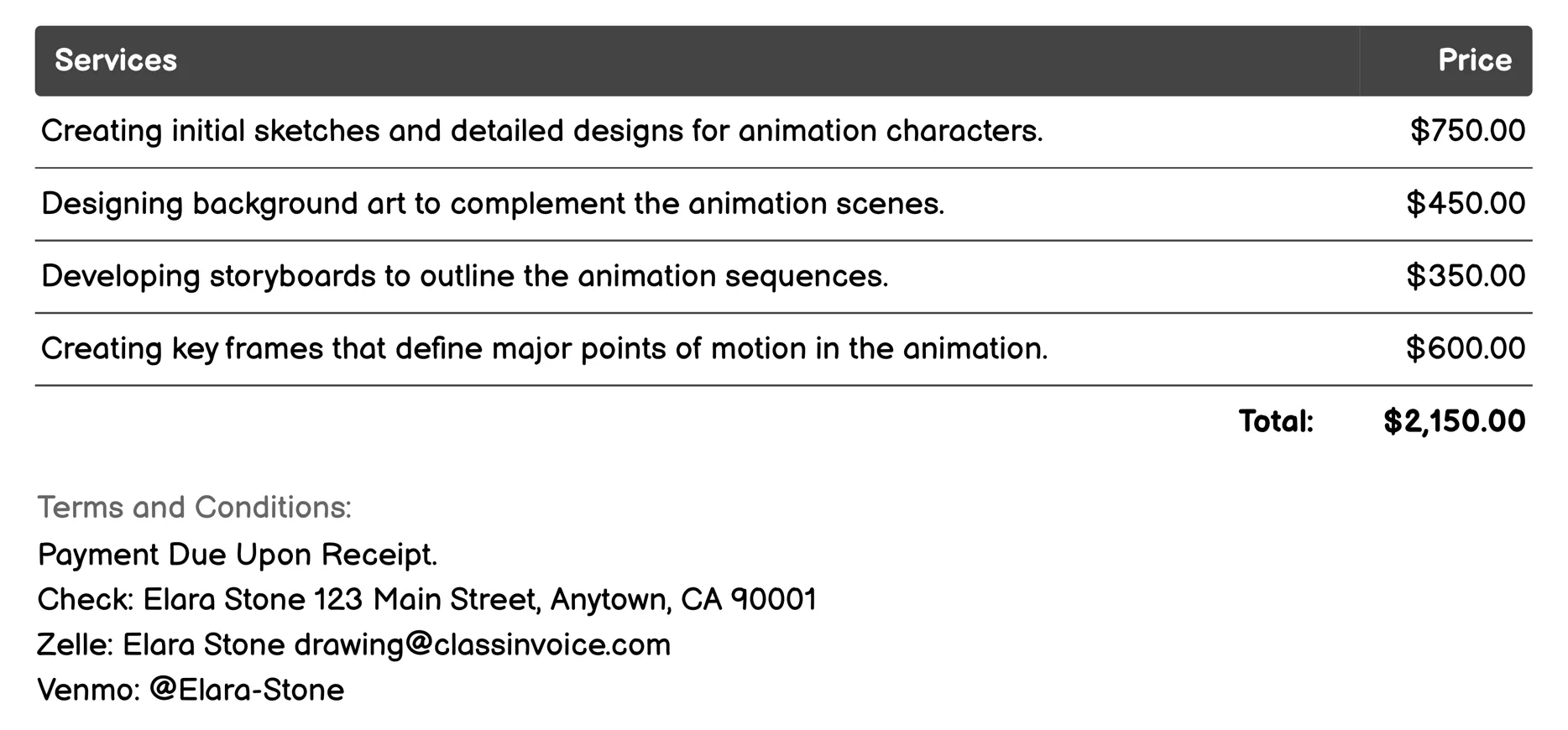 | Services | Price |
|---|---|
| Creating initial sketches and detailed designs for animation characters. | \$750.00 |
| Designing background art to complement the animation scenes. | \$450.00 |
| Developing storyboards to outline the animation sequences. | \$350.00 |
| Creating key frames that define major points of motion in the animation. | \$600.00 |
| Total: | \$2,150.00 |

Terms and Conditions:
Payment Due Upon Receipt.
Check: Elara Stone 123 Main Street, Anytown, CA 90001
Zelle: Elara Stone drawing@classinvoice.com
Venmo: @Elara-Stone